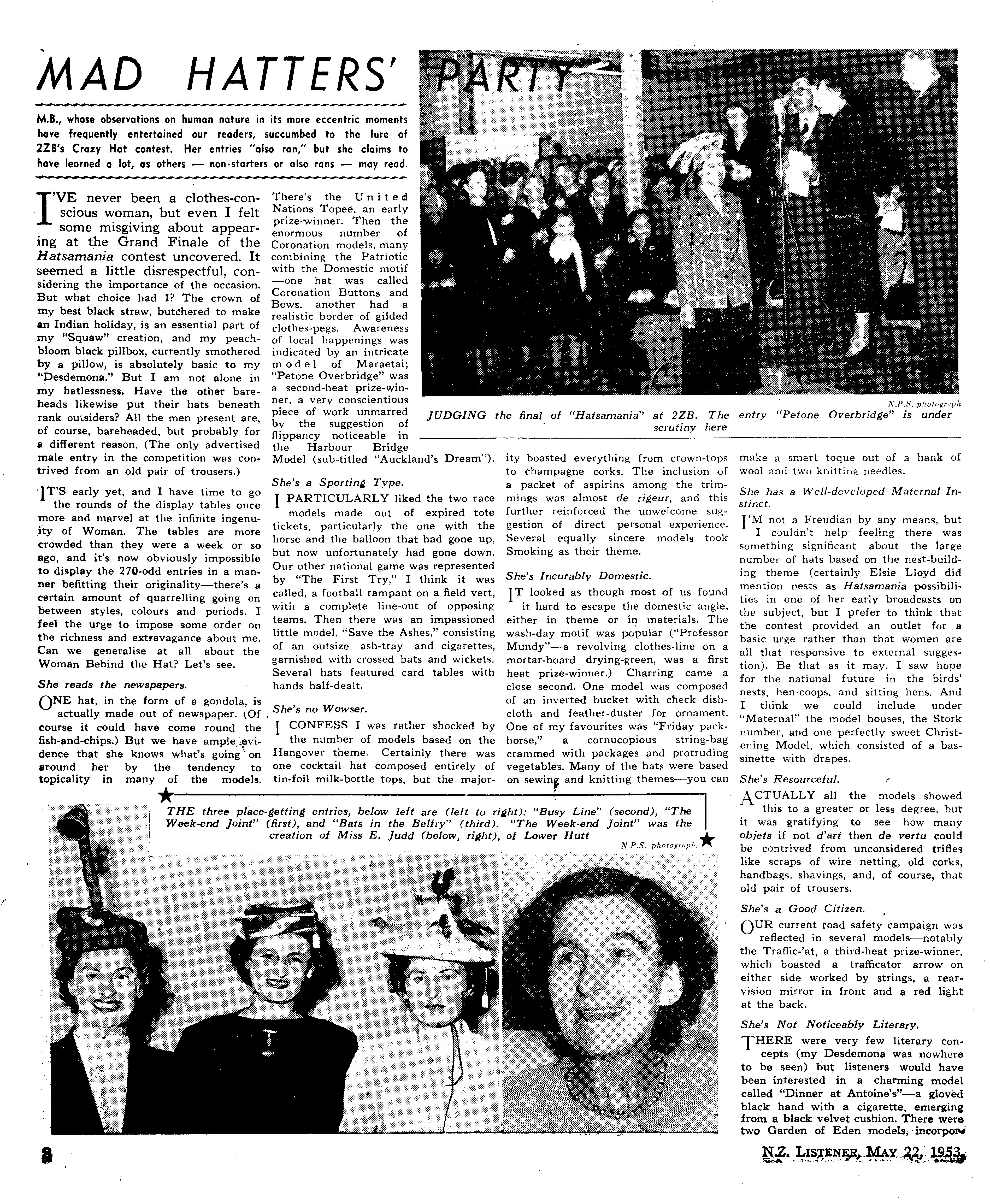 MAD HATTERS' PARTY

M.B., whose observations on human nature in its more eccentric moments have frequently entertained our readers, succumbed to the lure of 2ZB's Crazy Hat contest. Her entries "also ran," but she claims to have learned a lot, as others — non-starters or also rans — may read.

I'VE never been a clothes-conscious woman, but even I felt some misgiving about appearing at the Grand Finale of the Hatsamania contest uncovered. It seemed a little disrespectful, considering the importance of the occasion. But what choice had I? The crown of my best black straw, butchered to make an Indian holiday, is an essential part of my "Squaw" creation, and my peach-bloom black pillbox, currently smothered by a pillow, is absolutely basic to my "Desdemona." But I am not alone in my hatlessness. Have the other bareheads likewise put their hats beneath rank outsiders? All the men present are, of course, bareheaded, but probably for a different reason. (The only advertised male entry in the competition was contrived from an old pair of trousers.)

IT'S early yet, and I have time to go the rounds of the display tables once more and marvel at the infinite ingenuity of Woman. The tables are more crowded than they were a week or so ago, and it's now obviously impossible to display the 270-odd entries in a manner befitting their originality—there's a certain amount of quarrelling going on between styles, colours and periods. I feel the urge to impose some order on the richness and extravagance about me. Can we generalise at all about the Woman Behind the Hat? Let's see.

She reads the newspapers.

ONE hat, in the form of a gondola, is actually made out of newspaper. (Of course it could have come round the fish-and-chips.) But we have ample evidence that she knows what's going on around her by the tendency to topicality in many of the models. There's the United Nations Topee, an early prize-winner. Then the enormous number of Coronation models, many combining the Patriotic with the Domestic motif —one hat was called Coronation Buttons and Bows, another had a realistic border of gilded clothes-pegs. Awareness of local happenings was indicated by an intricate model of Maraetai; "Petone Overbridge" was a second-heat prize-winner, a very conscientious piece of work unmarred by the suggestion of flippancy noticeable in the Harbour Bridge Model (sub-titled "Auckland's Dream").

She's a Sporting Type.

I PARTICULARLY liked the two race models made out of expired tote tickets, particularly the one with the horse and the balloon that had gone up, but now unfortunately had gone down. Our other national game was represented by "The First Try," I think it was called, a football rampant on a field vert, with a complete line-out of opposing teams. Then there was an impassioned little model, "Save the Ashes," consisting of an outsize ash-tray and cigarettes, garnished with crossed bats and wickets. Several hats featured card tables with hands half-dealt.

She's no Wowser.

I CONFESS I was rather shocked by the number of models based on the Hangover theme. Certainly there was one cocktail hat composed entirely of tin-foil milk-bottle tops, but the majority boasted everything from crown-tops to champagne corks. The inclusion of a packet of aspirins among the trimmings was almost de rigeur, and this further reinforced the unwelcome suggestion of direct personal experience. Several equally sincere models took Smoking as their theme.

She's Incurably Domestic.

IT looked as though most of us found it hard to escape the domestic angle, either in theme or in materials. The wash-day motif was popular ("Professor Mundy"—a revolving clothes-line on a mortar-board drying-green, was a first heat prize-winner.) Charring came a close second. One model was composed of an inverted bucket with check dish-cloth and feather-duster for ornament. One of my favourites was "Friday pack-horse," a cornucopious string-bag crammed with packages and protruding vegetables. Many of the hats were based on sewing and knitting themes—you can make a smart toque out of a hank of wool and two knitting needles.

She has a Well-developed Maternal Instinct.

I'M not a Freudian by any means, but I couldn't help feeling there was something significant about the large number of hats based on the nest-building theme (certainly Elsie Lloyd did mention nests as Hatsamania possibilities in one of her early broadcasts on the subject, but I prefer to think that the contest provided an outlet for a basic urge rather than that women are all that responsive to external suggestion). Be that as it may, I saw hope for the national future in the birds' nests, hen-coops, and sitting hens. And I think we could include under "Maternal" the model houses, the Stork number, and one perfectly sweet Christening Model, which consisted of a bassinette with drapes.

She's Resourceful.

ACTUALLY all the models showed this to a greater or less degree, but it was gratifying to see how many objets if not d'art then de vertu could be contrived from unconsidered trifles like scraps of wire netting, old corks, handbags, shavings, and, of course, that old pair of trousers.

She's a Good Citizen.

OUR current road safety campaign was reflected in several models—notably the Traffic-'at, a third-heat prize-winner, which boasted a trafficator arrow on either side worked by strings, a rear-vision mirror in front and a red light at the back.

She's Not Noticeably Literary.

THERE were very few literary concepts (my Desdemona was nowhere to be seen) but listeners would have been interested in a charming model called "Dinner at Antoine's"—a gloved black hand with a cigarette, emerging from a black velvet cushion. There were two Garden of Eden models, incorpor-

N.P.S. photograph
JUDGING the final of "Hatsamania" at 2ZB. The entry "Petone Overbridge" is under scrutiny here

THE three place-getting entries, below left are (left to right): "Busy Line" (second), "The Week-end Joint" (first), and "Bats in the Belfry" (third). "The Week-end Joint" was the creation of Miss E. Judd (below, right), of Lower Hutt
N.P.S. photographs

8

N.Z. LISTENER, MAY 22, 1953.